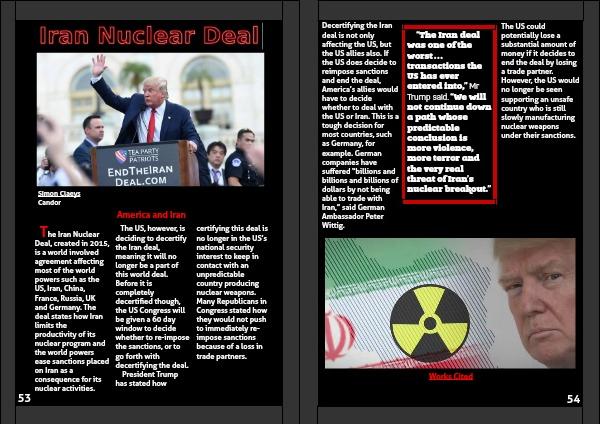 Iran Nuclear Deal

TEA PARTY PATRIOTS
ENDTHEIRAN DEAL.COM

Simon Claeys
Candor

America and Iran

The Iran Nuclear Deal, created in 2015, is a world involved agreement affecting most of the world powers such as the US, Iran, China, France, Russia, UK and Germany. The deal states how Iran limits the productivity of its nuclear program and the world powers ease sanctions placed on Iran as a consequence for its nuclear activities.

The US, however, is deciding to decertify the Iran deal, meaning it will no longer be a part of this world deal. Before it is completely decertified though, the US Congress will be given a 60 day window to decide whether to re-impose the sanctions, or to go forth with decertifying the deal.

President Trump has stated how certifying this deal is no longer in the US's national security interest to keep in contact with an unpredictable country producing nuclear weapons. Many Republicans in Congress stated how they would not push to immediately re-impose sanctions because of a loss in trade partners.

53

Decertifying the Iran deal is not only affecting the US, but the US allies also. If the US does decide to reimpose sanctions and end the deal, America's allies would have to decide whether to deal with the US or Iran. This is a tough decision for most countries, such as Germany, for example. German companies have suffered "billions and billions and billions of dollars by not being able to trade with Iran," said German Ambassador Peter Wittig.

"The Iran deal was one of the worst... transactions the US has ever entered into," Mr Trump said. "We will not continue down a path whose predictable conclusion is more violence, more terror and the very real threat of Iran's nuclear breakout."

The US could potentially lose a substantial amount of money if it decides to end the deal by losing a trade partner. However, the US would no longer be seen supporting an unsafe country who is still slowly manufacturing nuclear weapons under their sanctions.

Works Cited

54